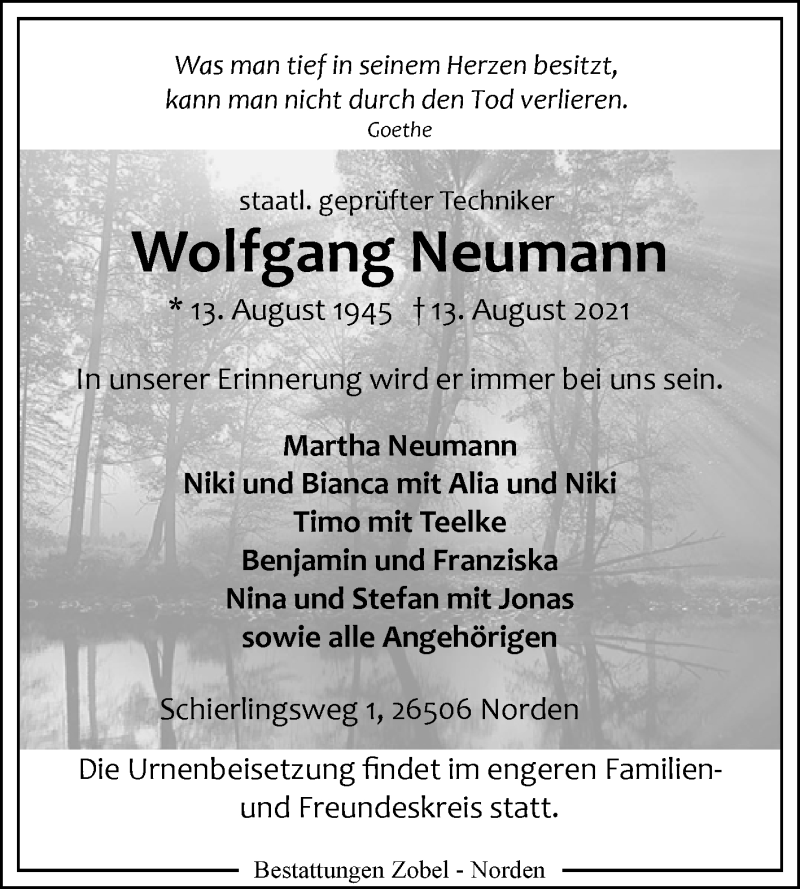 Was man tief in seinem Herzen besitzt,
kann man nicht durch den Tod verlieren.
Goethe

staatl. geprüfter Techniker
Wolfgang Neumann
* 13. August 1945 † 13. August 2021

In unserer Erinnerung wird er immer bei uns sein.

Martha Neumann
Niki und Bianca mit Alia und Niki
Timo mit Teelke
Benjamin und Franziska
Nina und Stefan mit Jonas
sowie alle Angehörigen

Schierlingsweg 1, 26506 Norden

Die Urnenbeisetzung findet im engeren Familien- und Freundeskreis statt.

Bestattungen Zobel - Norden